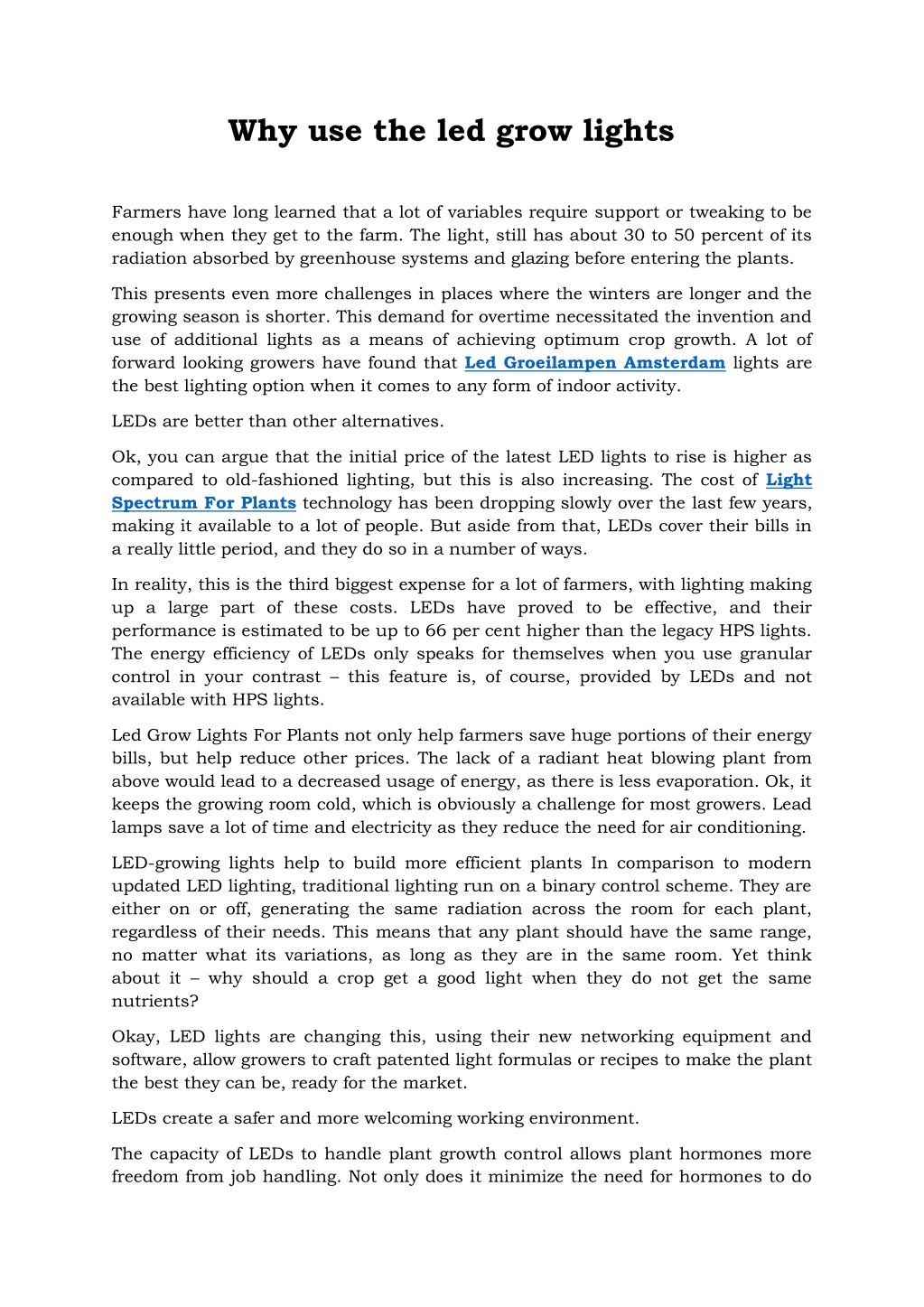 Why use the led grow lights

Farmers have long learned that a lot of variables require support or tweaking to be enough when they get to the farm. The light, still has about 30 to 50 percent of its radiation absorbed by greenhouse systems and glazing before entering the plants.

This presents even more challenges in places where the winters are longer and the growing season is shorter. This demand for overtime necessitated the invention and use of additional lights as a means of achieving optimum crop growth. A lot of forward looking growers have found that Led Groeilampen Amsterdam lights are the best lighting option when it comes to any form of indoor activity.

LEDs are better than other alternatives.

Ok, you can argue that the initial price of the latest LED lights to rise is higher as compared to old-fashioned lighting, but this is also increasing. The cost of Light Spectrum For Plants technology has been dropping slowly over the last few years, making it available to a lot of people. But aside from that, LEDs cover their bills in a really little period, and they do so in a number of ways.

In reality, this is the third biggest expense for a lot of farmers, with lighting making up a large part of these costs. LEDs have proved to be effective, and their performance is estimated to be up to 66 per cent higher than the legacy HPS lights. The energy efficiency of LEDs only speaks for themselves when you use granular control in your contrast – this feature is, of course, provided by LEDs and not available with HPS lights.

Led Grow Lights For Plants not only help farmers save huge portions of their energy bills, but help reduce other prices. The lack of a radiant heat blowing plant from above would lead to a decreased usage of energy, as there is less evaporation. Ok, it keeps the growing room cold, which is obviously a challenge for most growers. Lead lamps save a lot of time and electricity as they reduce the need for air conditioning.

LED-growing lights help to build more efficient plants In comparison to modern updated LED lighting, traditional lighting run on a binary control scheme. They are either on or off, generating the same radiation across the room for each plant, regardless of their needs. This means that any plant should have the same range, no matter what its variations, as long as they are in the same room. Yet think about it – why should a crop get a good light when they do not get the same nutrients?

Okay, LED lights are changing this, using their new networking equipment and software, allow growers to craft patented light formulas or recipes to make the plant the best they can be, ready for the market.

LEDs create a safer and more welcoming working environment.

The capacity of LEDs to handle plant growth control allows plant hormones more freedom from job handling. Not only does it minimize the need for hormones to do